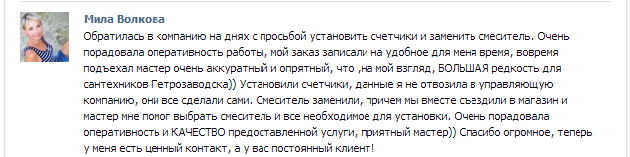 Мила Волкова

Обратилась в компанию на днях с просьбой установить счетчики и заменить смеситель. Очень порадовала оперативность работы, мой заказ записали на удобное для меня время, вовремя подъехал мастер очень аккуратный и опрятный, что ,на мой взгляд, БОЛЬШАЯ редкость для сантехников Петрозаводска)) Установили счетчики, данные я не отвозила в управляющую компанию, они все сделали сами. Смеситель заменили, причем мы вместе съездили в магазин и мастер мне помог выбрать смеситель и все необходимое для установки. Очень порадовала оперативность и КАЧЕСТВО предоставленной услуги, приятный мастер)) Спасибо огромное, теперь у меня есть ценный контакт, а у вас постоянный клиент!